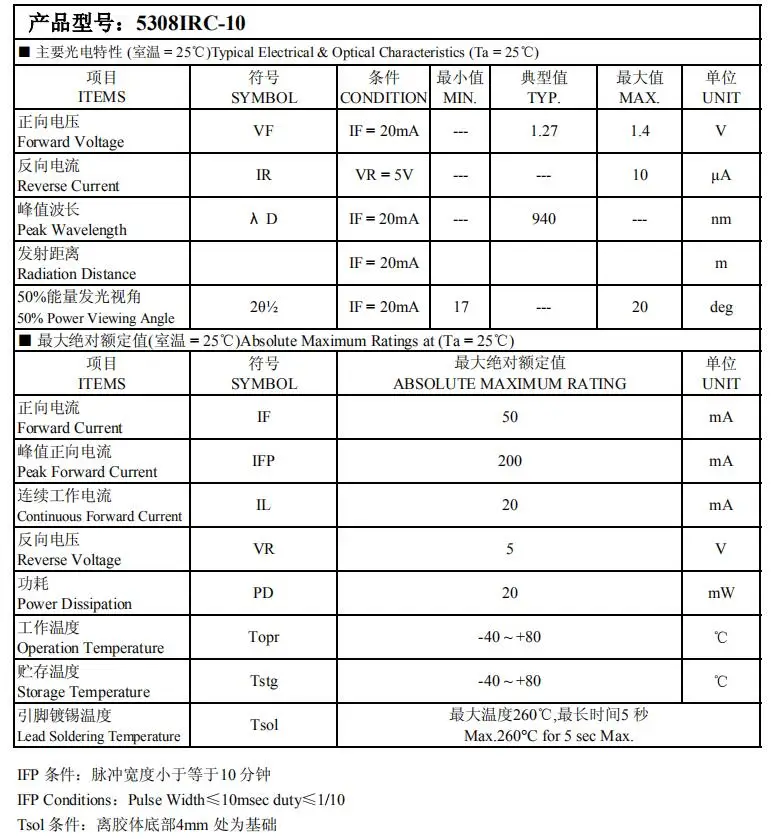 产品型号：5308IRC-10

■ 主要光电特性 (室温 = 25℃)Typical Electrical & Optical Characteristics (Ta = 25℃)

| 项目 ITEMS | 符号 SYMBOL | 条件 CONDITION | 最小值 MIN. | 典型值 TYP. | 最大值 MAX. | 单位 UNIT |
|---|---|---|---|---|---|---|
| 正向电压 Forward Voltage | VF | IF = 20mA | --- | 1.27 | 1.4 | V |
| 反向电流 Reverse Current | IR | VR = 5V | --- | --- | 10 | μA |
| 峰值波长 Peak Wavelength | λ D | IF = 20mA | --- | 940 | --- | nm |
| 发射距离 Radiation Distance | | IF = 20mA | | | | m |
| 50%能量发光视角 50% Power Viewing Angle | 2θ½ | IF = 20mA | 17 | --- | 20 | deg |

■ 最大绝对额定值(室温 = 25℃)Absolute Maximum Ratings at (Ta = 25℃)

| 项目 ITEMS | 符号 SYMBOL | 最大绝对额定值 ABSOLUTE MAXIMUM RATING | 单位 UNIT |
|---|---|---|---|
| 正向电流 Forward Current | IF | 50 | mA |
| 峰值正向电流 Peak Forward Current | IFP | 200 | mA |
| 连续工作电流 Continuous Forward Current | IL | 20 | mA |
| 反向电压 Reverse Voltage | VR | 5 | V |
| 功耗 Power Dissipation | PD | 20 | mW |
| 工作温度 Operation Temperature | Topr | -40 ~ +80 | ℃ |
| 贮存温度 Storage Temperature | Tstg | -40 ~ +80 | ℃ |
| 引脚镀锡温度 Lead Soldering Temperature | Tsol | 最大温度260℃,最长时间5 秒 Max.260°C for 5 sec Max. | |

IFP 条件：脉冲宽度小于等于10 分钟

IFP Conditions：Pulse Width≤10msec duty≤1/10

Tsol 条件：离胶体底部4mm 处为基础